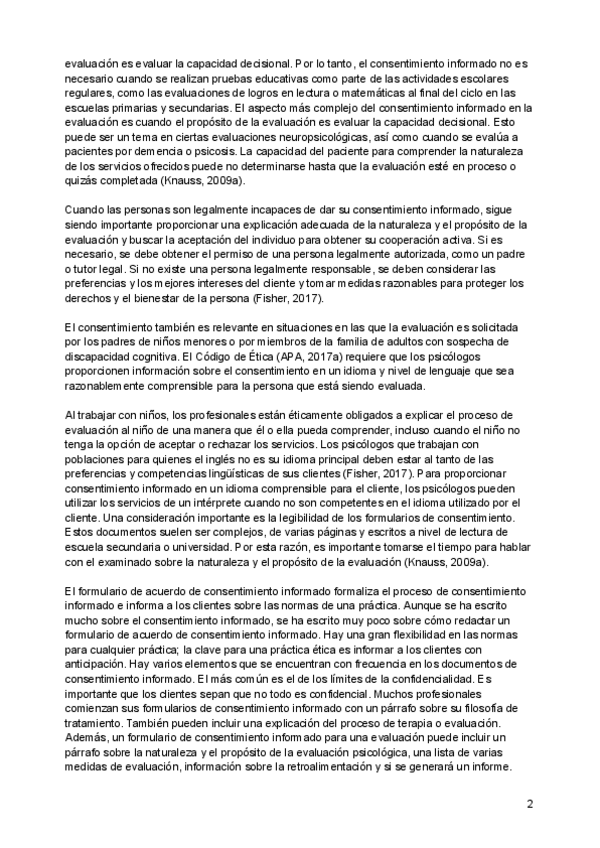 evaluación es evaluar la capacidad decisional. Por lo tanto, el consentimiento informado no es necesario cuando se realizan pruebas educativas como parte de las actividades escolares regulares, como las evaluaciones de logros en lectura o matemáticas al final del ciclo en las escuelas primarias y secundarias. El aspecto más complejo del consentimiento informado en la evaluación es cuando el propósito de la evaluación es evaluar la capacidad decisional. Esto puede ser un tema en ciertas evaluaciones neuropsicológicas, así como cuando se evalúa a pacientes por demencia o psicosis. La capacidad del paciente para comprender la naturaleza de los servicios ofrecidos puede no determinarse hasta que la evaluación esté en proceso o quizás completada (Knauss, 2009a).

Cuando las personas son legalmente incapaces de dar su consentimiento informado, sigue siendo importante proporcionar una explicación adecuada de la naturaleza y el propósito de la evaluación y buscar la aceptación del individuo para obtener su cooperación activa. Si es necesario, se debe obtener el permiso de una persona legalmente autorizada, como un padre o tutor legal. Si no existe una persona legalmente responsable, se deben considerar las preferencias y los mejores intereses del cliente y tomar medidas razonables para proteger los derechos y el bienestar de la persona (Fisher, 2017).

El consentimiento también es relevante en situaciones en las que la evaluación es solicitada por los padres de niños menores o por miembros de la familia de adultos con sospecha de discapacidad cognitiva. El Código de Ética (APA, 2017a) requiere que los psicólogos proporcionen información sobre el consentimiento en un idioma y nivel de lenguaje que sea razonablemente comprensible para la persona que está siendo evaluada.

Al trabajar con niños, los profesionales están éticamente obligados a explicar el proceso de evaluación al niño de una manera que él o ella pueda comprender, incluso cuando el niño no tenga la opción de aceptar o rechazar los servicios. Los psicólogos que trabajan con poblaciones para quienes el inglés no es su idioma principal deben estar al tanto de las preferencias y competencias lingüísticas de sus clientes (Fisher, 2017). Para proporcionar consentimiento informado en un idioma comprensible para el cliente, los psicólogos pueden utilizar los servicios de un intérprete cuando no son competentes en el idioma utilizado por el cliente. Una consideración importante es la legibilidad de los formularios de consentimiento. Estos documentos suelen ser complejos, de varias páginas y escritos a nivel de lectura de escuela secundaria o universidad. Por esta razón, es importante tomarse el tiempo para hablar con el examinado sobre la naturaleza y el propósito de la evaluación (Knauss, 2009a).

El formulario de acuerdo de consentimiento informado formaliza el proceso de consentimiento informado e informa a los clientes sobre las normas de una práctica. Aunque se ha escrito mucho sobre el consentimiento informado, se ha escrito muy poco sobre cómo redactar un formulario de acuerdo de consentimiento informado. Hay una gran flexibilidad en las normas para cualquier práctica; la clave para una práctica ética es informar a los clientes con anticipación. Hay varios elementos que se encuentran con frecuencia en los documentos de consentimiento informado. El más común es el de los límites de la confidencialidad. Es importante que los clientes sepan que no todo es confidencial. Muchos profesionales comienzan sus formularios de consentimiento informado con un párrafo sobre su filosofía de tratamiento. También pueden incluir una explicación del proceso de terapia o evaluación. Además, un formulario de consentimiento informado para una evaluación puede incluir un párrafo sobre la naturaleza y el propósito de la evaluación psicológica, una lista de varias medidas de evaluación, información sobre la retroalimentación y si se generará un informe.

2